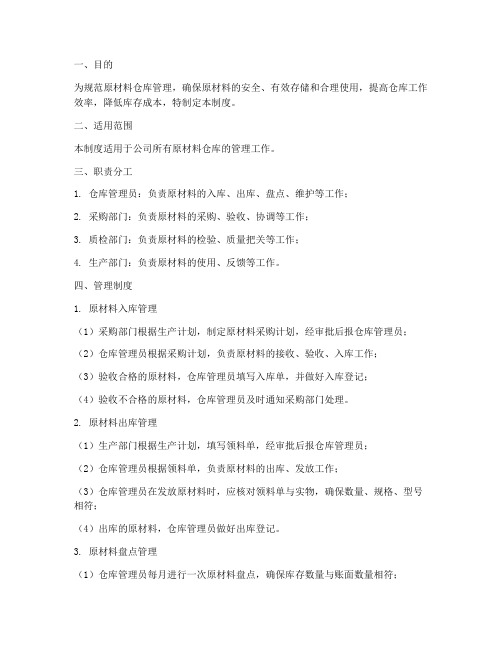 一、目的

为规范原材料仓库管理，确保原材料的安全、有效存储和合理使用，提高仓库工作效率，降低库存成本，特制定本制度。

二、适用范围

本制度适用于公司所有原材料仓库的管理工作。

三、职责分工

1. 仓库管理员：负责原材料的入库、出库、盘点、维护等工作；

2. 采购部门：负责原材料的采购、验收、协调等工作；

3. 质检部门：负责原材料的检验、质量把关等工作；

4. 生产部门：负责原材料的使用、反馈等工作。

四、管理制度

1. 原材料入库管理

（1）采购部门根据生产计划，制定原材料采购计划，经审批后报仓库管理员；

（2）仓库管理员根据采购计划，负责原材料的接收、验收、入库工作；

（3）验收合格的原材料，仓库管理员填写入库单，并做好入库登记；

（4）验收不合格的原材料，仓库管理员及时通知采购部门处理。

2. 原材料出库管理

（1）生产部门根据生产计划，填写领料单，经审批后报仓库管理员；

（2）仓库管理员根据领料单，负责原材料的出库、发放工作；

（3）仓库管理员在发放原材料时，应核对领料单与实物，确保数量、规格、型号相符；

（4）出库的原材料，仓库管理员做好出库登记。

3. 原材料盘点管理

（1）仓库管理员每月进行一次原材料盘点，确保库存数量与账面数量相符；